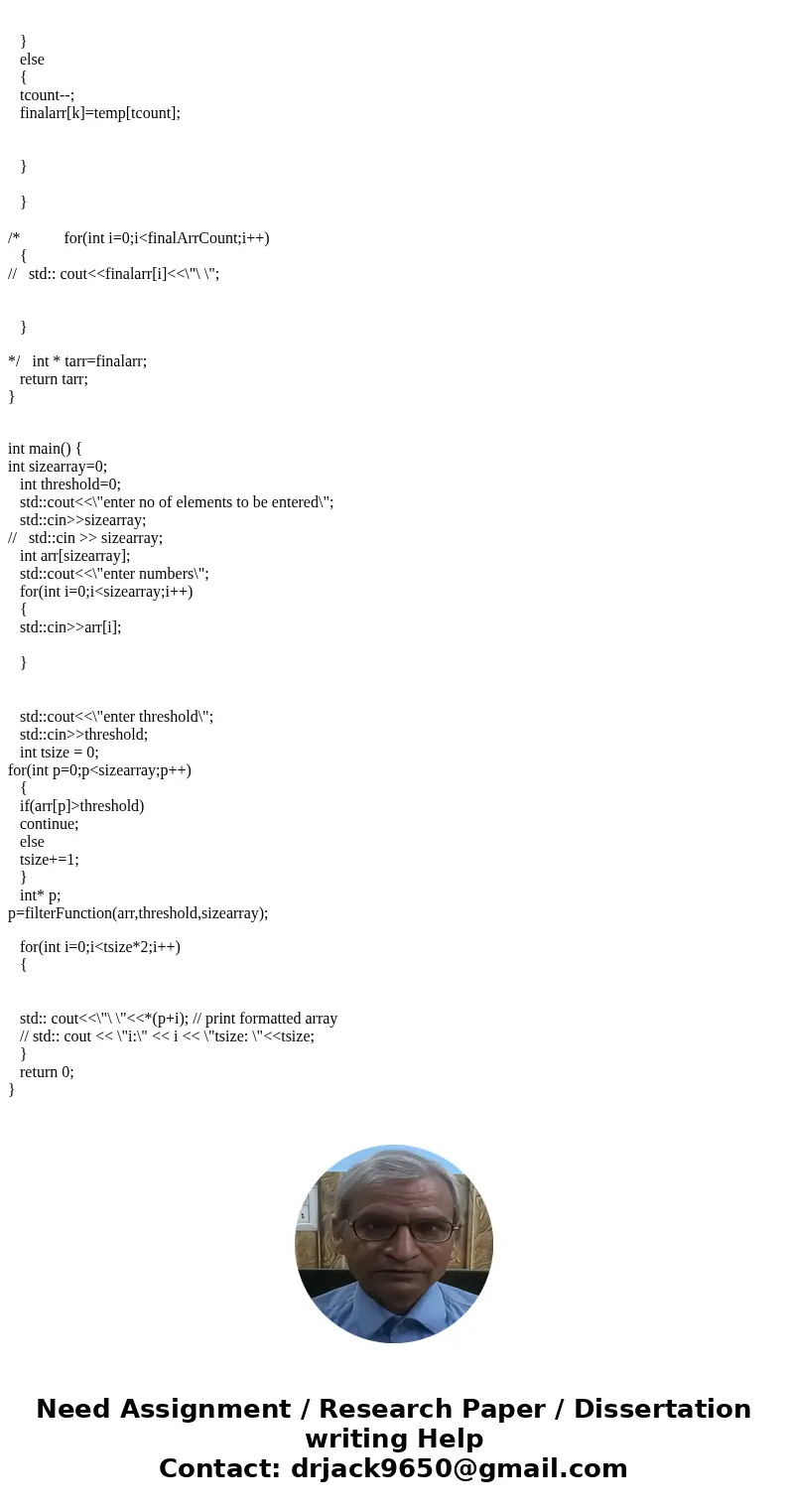 }
else
{
tcount--;
finalarr[k]=temp[tcount];

}

}

/* for(int i=0;i<finalArrCount;i++)
{
// std:: cout<<finalarr[i]<<\"\ \";

}

*/ int * tarr=finalarr;
return tarr;
}

int main() {
int sizearray=0;
int threshold=0;
std::cout<<\"enter no of elements to be entered\";
std::cin>>sizearray;
// std::cin >> sizearray;
int arr[sizearray];
std::cout<<\"enter numbers\";
for(int i=0;i<sizearray;i++)
{
std::cin>>arr[i];

}

std::cout<<\"enter threshold\";
std::cin>>threshold;
int tsize = 0;
for(int p=0;p<sizearray;p++)
{
if(arr[p]>threshold)
continue;
else
tsize+=1;
}
int* p;
p=filterFunction(arr,threshold,sizearray);

for(int i=0;i<tsize*2;i++)
{

std:: cout<<\"\ \"<<*(p+i); // print formatted array
// std:: cout << \"i:\" << i << \"tsize: \"<<tsize;
}
return 0;
}

Need Assignment / Research Paper / Dissertation writing Help
Contact: drjack9650@gmail.com